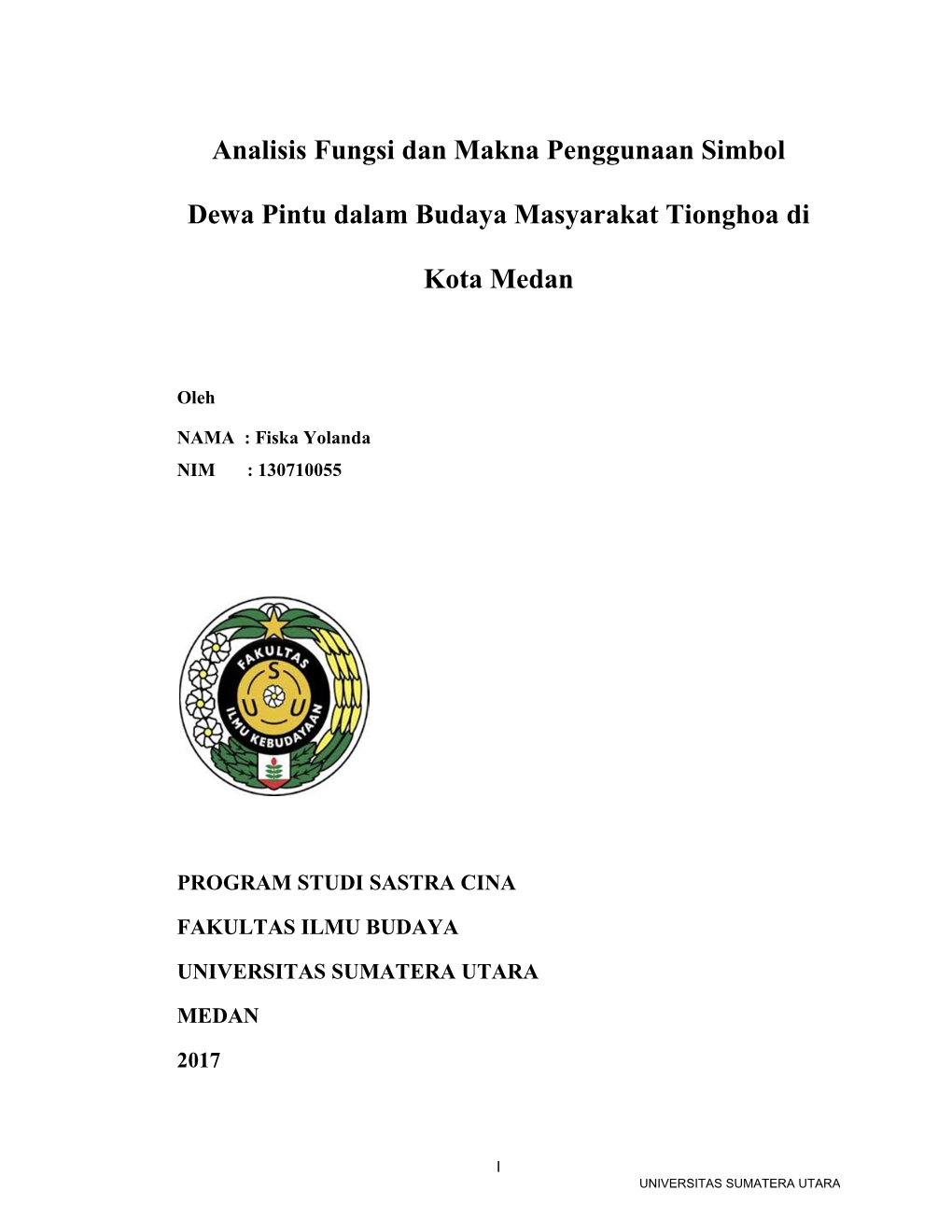 Analisis Fungsi dan Makna Penggunaan Simbol Dewa Pintu dalam Budaya Masyarakat Tionghoa di Kota Medan

Oleh

NAMA : Fiska Yolanda
NIM : 130710055

FAKULTAS
S
U U
ILMU KEBUDAYAAN

PROGRAM STUDI SASTRA CINA

FAKULTAS ILMU BUDAYA

UNIVERSITAS SUMATERA UTARA

MEDAN

2017

I

UNIVERSITAS SUMATERA UTARA